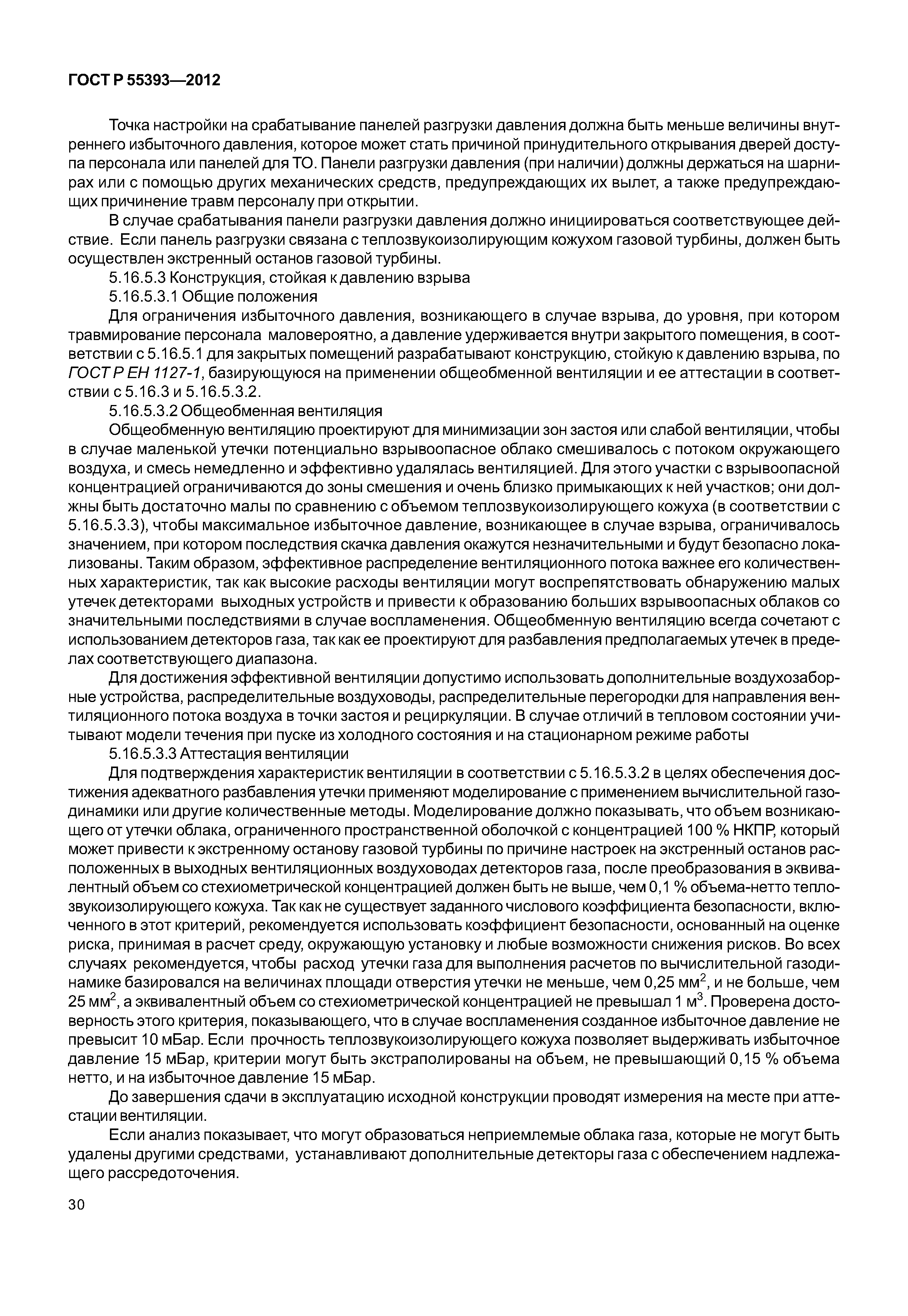 ГОСТ Р 55393—2012

Точка настройки на срабатывание панелей разгрузки давления должна быть меньше величины внутреннего избыточного давления, которое может стать причиной принудительного открывания дверей доступа персонала или панелей для ТО. Панели разгрузки давления (при наличии) должны держаться на шарнирах или с помощью других механических средств, предупреждающих их вылет, а также предупреждающих причинение травм персоналу при открытии.

В случае срабатывания панели разгрузки давления должно инициироваться соответствующее действие. Если панель разгрузки связана с теплозвукоизолирующим кожухом газовой турбины, должен быть осуществлен экстренный останов газовой турбины.

5.16.5.3 Конструкция, стойкая к давлению взрыва

5.16.5.3.1 Общие положения

Для ограничения избыточного давления, возникающего в случае взрыва, до уровня, при котором травмирование персонала маловероятно, а давление удерживается внутри закрытого помещения, в соответствии с 5.16.5.1 для закрытых помещений разрабатывают конструкцию, стойкую к давлению взрыва, по ГОСТ Р ЕН 1127-1, базирующуюся на применении общеобменной вентиляции и ее аттестации в соответствии с 5.16.3 и 5.16.5.3.2.

5.16.5.3.2 Общеобменная вентиляция

Общеобменную вентиляцию проектируют для минимизации зон застоя или слабой вентиляции, чтобы в случае маленькой утечки потенциально взрывоопасное облако смешивалось с потоком окружающего воздуха, и смесь немедленно и эффективно удалялась вентиляцией. Для этого участки с взрывоопасной концентрацией ограничиваются до зоны смешения и очень близко примыкающих к ней участков; они должны быть достаточно малы по сравнению с объемом теплозвукоизолирующего кожуха (в соответствии с 5.16.5.3.3), чтобы максимальное избыточное давление, возникающее в случае взрыва, ограничивалось значением, при котором последствия скачка давления окажутся незначительными и будут безопасно локализованы. Таким образом, эффективное распределение вентиляционного потока важнее его количественных характеристик, так как высокие расходы вентиляции могут воспрепятствовать обнаружению малых утечек детекторами выходных устройств и привести к образованию больших взрывоопасных облаков со значительными последствиями в случае воспламенения. Общеобменную вентиляцию всегда сочетают с использованием детекторов газа, так как ее проектируют для разбавления предполагаемых утечек в пределах соответствующего диапазона.

Для достижения эффективной вентиляции допустимо использовать дополнительные воздухозаборные устройства, распределительные воздуховоды, распределительные перегородки для направления вентиляционного потока воздуха в точки застоя и рециркуляции. В случае отличий в тепловом состоянии учитывают модели течения при пуске из холодного состояния и на стационарном режиме работы

5.16.5.3.3 Аттестация вентиляции

Для подтверждения характеристик вентиляции в соответствии с 5.16.5.3.2 в целях обеспечения достижения адекватного разбавления утечки применяют моделирование с применением вычислительной газодинамики или другие количественные методы. Моделирование должно показывать, что объем возникающего от утечки облака, ограниченного пространственной оболочкой с концентрацией 100 % НКПР, который может привести к экстренному останову газовой турбины по причине настроек на экстренный останов расположенных в выходных вентиляционных воздуховодах детекторов газа, после преобразования в эквивалентный объем со стехиометрической концентрацией должен быть не выше, чем 0,1 % объема-нетто теплозвукоизолирующего кожуха. Так как не существует заданного числового коэффициента безопасности, включенного в этот критерий, рекомендуется использовать коэффициент безопасности, основанный на оценке риска, принимая в расчет среду, окружающую установку и любые возможности снижения рисков. Во всех случаях рекомендуется, чтобы расход утечки газа для выполнения расчетов по вычислительной газодинамике базировался на величинах площади отверстия утечки не меньше, чем 0,25 мм$^2$, и не больше, чем 25 мм$^2$, а эквивалентный объем со стехиометрической концентрацией не превышал 1 м$^3$. Проверена достоверность этого критерия, показывающего, что в случае воспламенения созданное избыточное давление не превысит 10 мБар. Если прочность теплозвукоизолирующего кожуха позволяет выдерживать избыточное давление 15 мБар, критерии могут быть экстраполированы на объем, не превышающий 0,15 % объема нетто, и на избыточное давление 15 мБар.

До завершения сдачи в эксплуатацию исходной конструкции проводят измерения на месте при аттестации вентиляции.

Если анализ показывает, что могут образоваться неприемлемые облака газа, которые не могут быть удалены другими средствами, устанавливают дополнительные детекторы газа с обеспечением надлежащего рассредоточения.

30